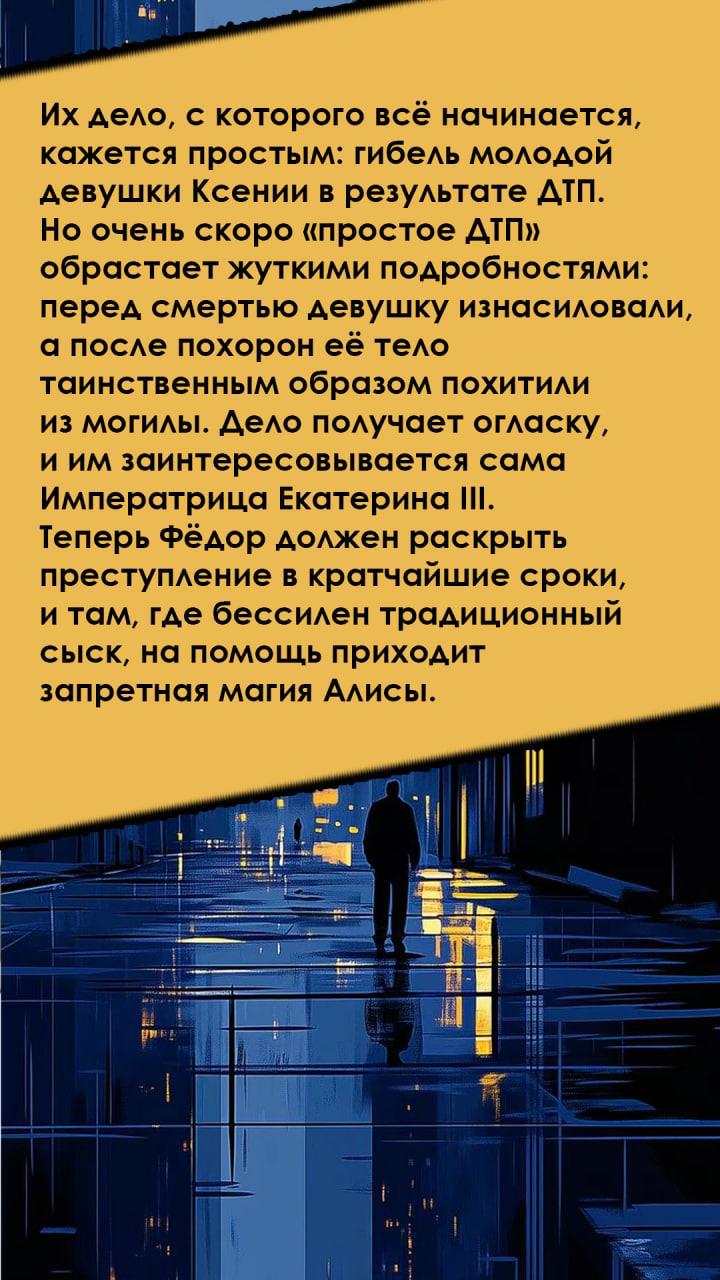 Их дело, с которого всё начинается, кажется простым: гибель молодой девушки Ксении в результате ДТП. Но очень скоро «простое ДТП» обрастает жуткими подробностями: перед смертью девушку изнасиловали, а после похорон её тело таинственным образом похитили из могилы. Дело получает огласку, и им заинтересовывается сама Императрица Екатерина III. Теперь Фёдор должен раскрыть преступление в кратчайшие сроки, и там, где бессилен традиционный сыск, на помощь приходит запретная магия Алисы.